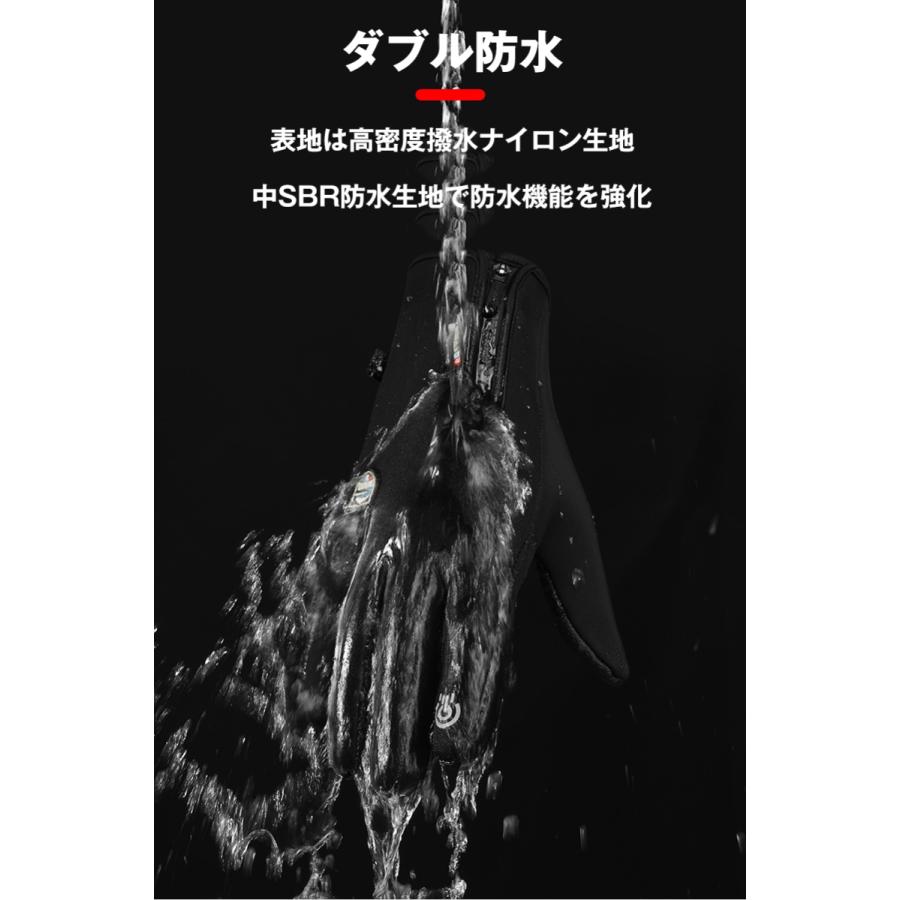 ダブル防水

表地は高密度撥水ナイロン生地

中SBR防水生地で防水機能を強化